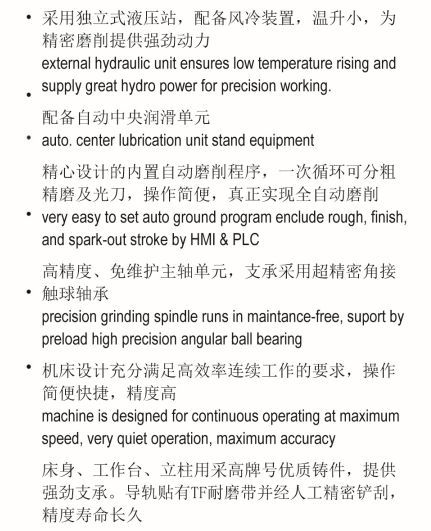 • 采用独立式液压站，配备风冷装置，温升小，为精密磨削提供强劲动力
external hydraulic unit ensures low temperature rising and supply great hydro power for precision working.

•

配备自动中央润滑单元

• auto. center lubrication unit stand equipment

精心设计的内置自动磨削程序，一次循环可分粗精磨及光刀，操作简便，真正实现全自动磨削

• very easy to set auto ground program enclude rough, finish, and spark-out stroke by HMI & PLC

高精度、免维护主轴单元，支承采用超精密角接

• 触球轴承
precision grinding spindle runs in maintance-free, suport by preload high precision angular ball bearing

• 机床设计充分满足高效率连续工作的要求，操作简便快捷，精度高
machine is designed for continuous operating at maximum speed, very quiet operation, maximum accuracy

床身、工作台、立柱用采高牌号优质铸件，提供强劲支承。导轨贴有TF耐磨带并经人工精密铲刮，精度寿命长久